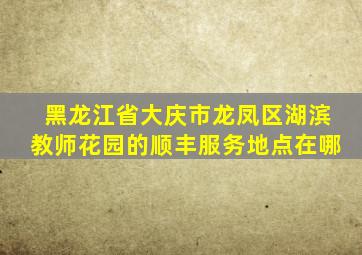 黑龙江省大庆市龙凤区湖滨教师花园的顺丰服务地点在哪